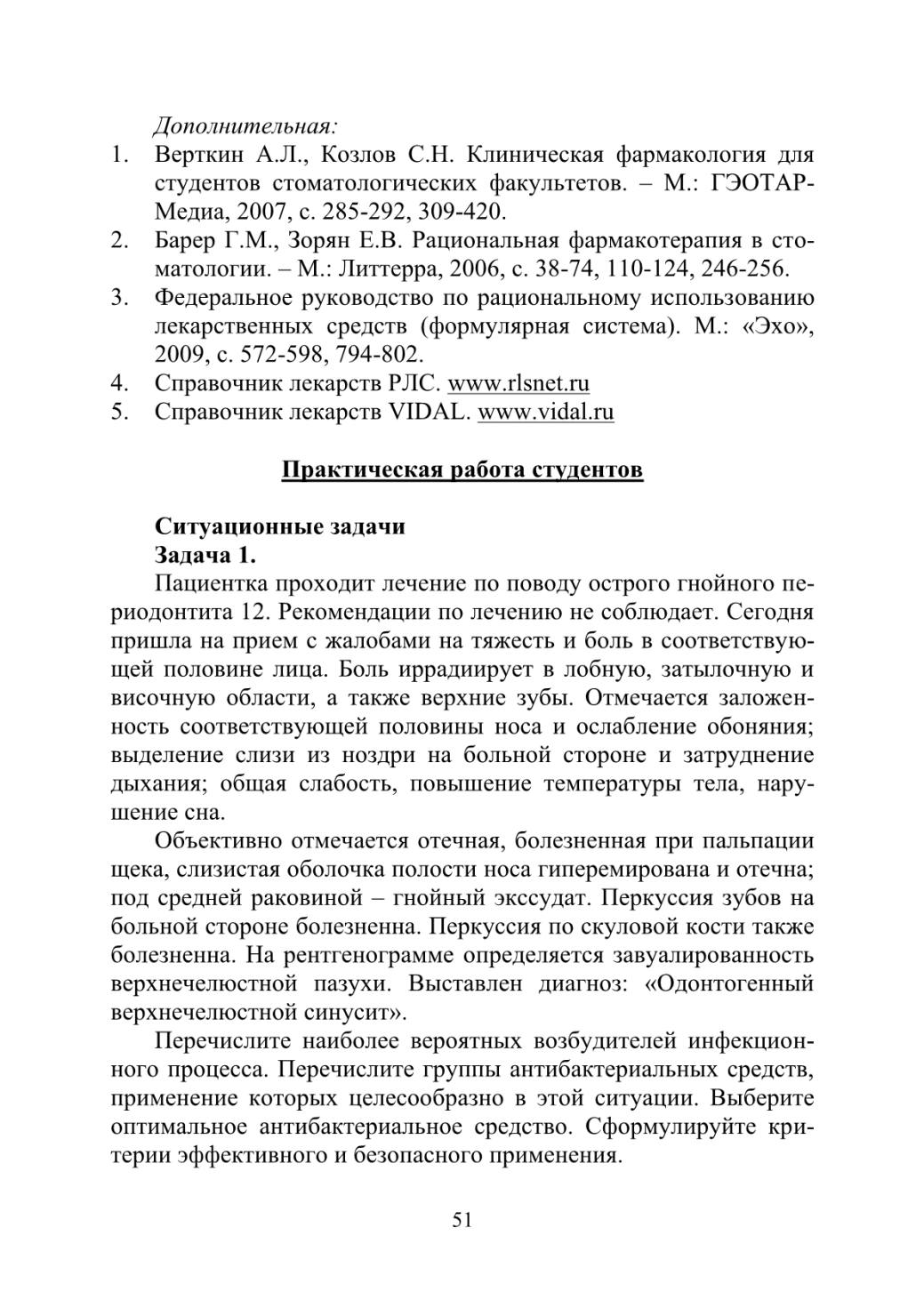 Дополнительная:
1. Верткин А.Л., Козлов С.Н. Клиническая фармакология для студентов стоматологических факультетов. – М.: ГЭОТАР-Медиа, 2007, с. 285-292, 309-420.
2. Барер Г.М., Зорян Е.В. Рациональная фармакотерапия в стоматологии. – М.: Литтерра, 2006, с. 38-74, 110-124, 246-256.
3. Федеральное руководство по рациональному использованию лекарственных средств (формулярная система). М.: «Эхо», 2009, с. 572-598, 794-802.
4. Справочник лекарств РЛС. www.rlsnet.ru
5. Справочник лекарств VIDAL. www.vidal.ru

Практическая работа студентов

Ситуационные задачи
Задача 1.
Пациентка проходит лечение по поводу острого гнойного периодонтита 12. Рекомендации по лечению не соблюдает. Сегодня пришла на прием с жалобами на тяжесть и боль в соответствующей половине лица. Боль иррадиирует в лобную, затылочную и височную области, а также верхние зубы. Отмечается заложенность соответствующей половины носа и ослабление обоняния; выделение слизи из ноздри на больной стороне и затруднение дыхания; общая слабость, повышение температуры тела, нарушение сна.

Объективно отмечается отечная, болезненная при пальпации щека, слизистая оболочка полости носа гиперемирована и отечна; под средней раковиной – гнойный экссудат. Перкуссия зубов на больной стороне болезненна. Перкуссия по скуловой кости также болезненна. На рентгенограмме определяется завуалированность верхнечелюстной пазухи. Выставлен диагноз: «Одонтогенный верхнечелюстной синусит».

Перечислите наиболее вероятных возбудителей инфекционного процесса. Перечислите группы антибактериальных средств, применение которых целесообразно в этой ситуации. Выберите оптимальное антибактериальное средство. Сформулируйте критерии эффективного и безопасного применения.

51